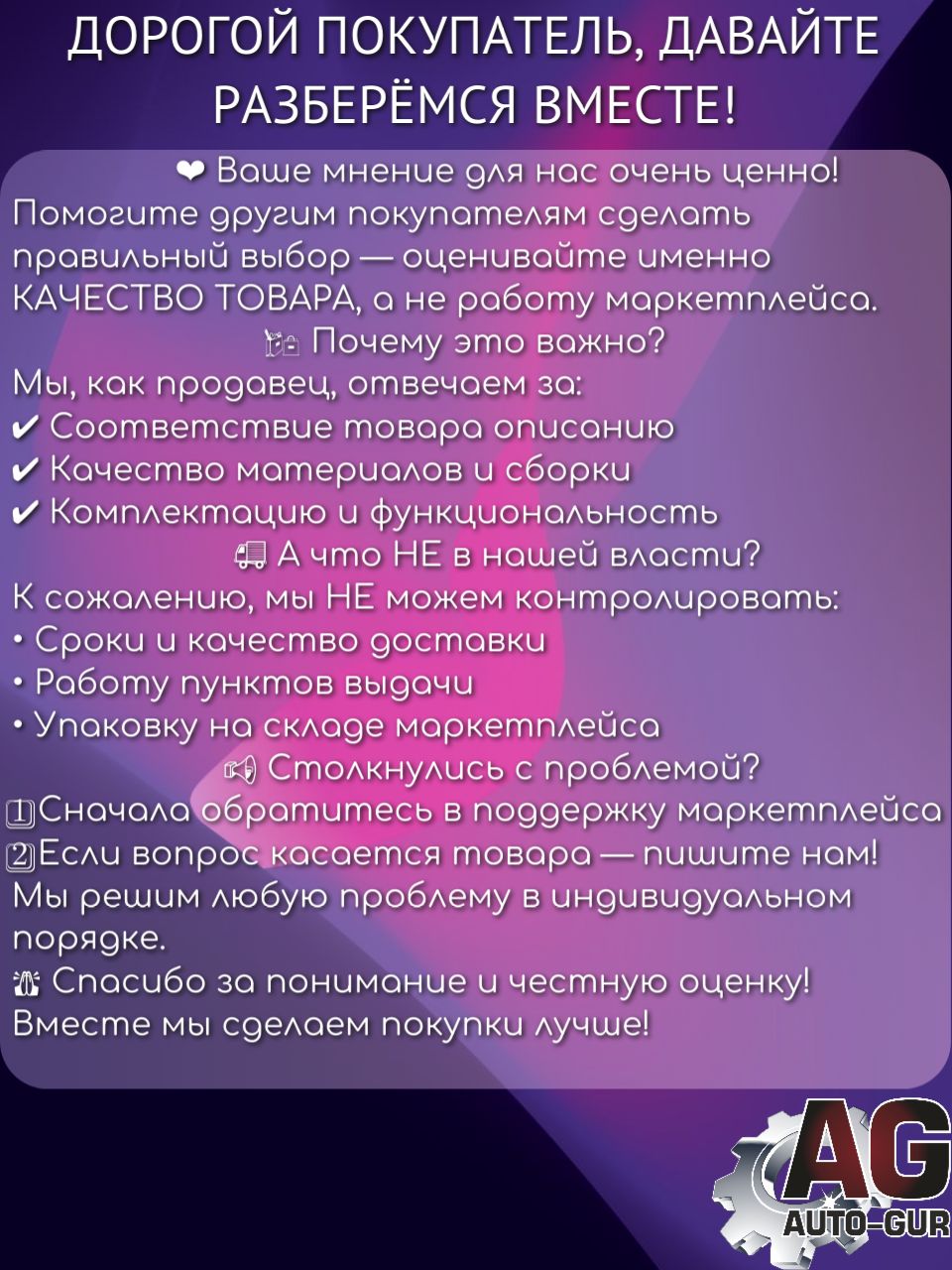 ДОРОГОЙ ПОКУПАТЕЛЬ, ДАВАЙТЕ РАЗБЕРЁМСЯ ВМЕСТЕ!

❤ Ваше мнение для нас очень ценно! Помогите другим покупателям сделать правильный выбор — оценивайте именно КАЧЕСТВО ТОВАРА, а не работу маркетплейса.

Почему это важно?
Мы, как продавец, отвечаем за:
✔ Соответствие товара описанию
✔ Качество материалов и сборки
✔ Комплектацию и функциональность

А что НЕ в нашей власти?
К сожалению, мы НЕ можем контролировать:
• Сроки и качество доставки
• Работу пунктов выдачи
• Упаковку на складе маркетплейса

Столкнулись с проблемой?
1 Сначала обратитесь в поддержку маркетплейса
2 Если вопрос касается товара — пишите нам! Мы решим любую проблему в индивидуальном порядке.

Спасибо за понимание и честную оценку! Вместе мы сделаем покупки лучше!

AG
AUTO-GUR